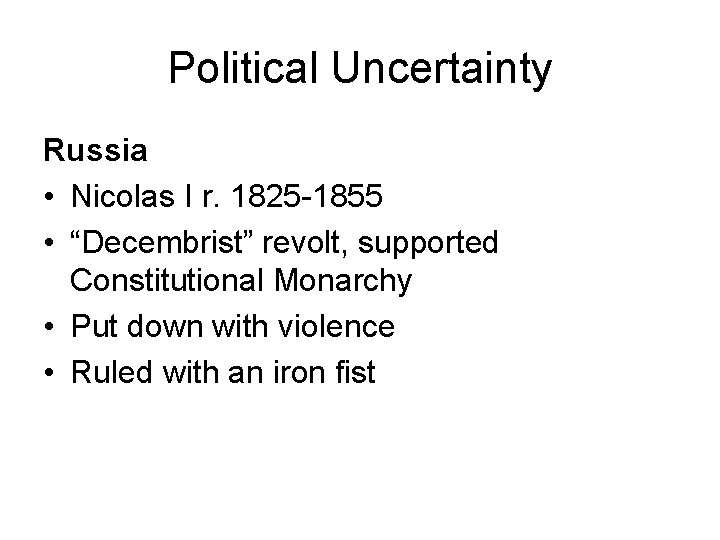 Political Uncertainty

Russia

• Nicolas I r. 1825-1855
• "Decembrist" revolt, supported Constitutional Monarchy
• Put down with violence
• Ruled with an iron fist